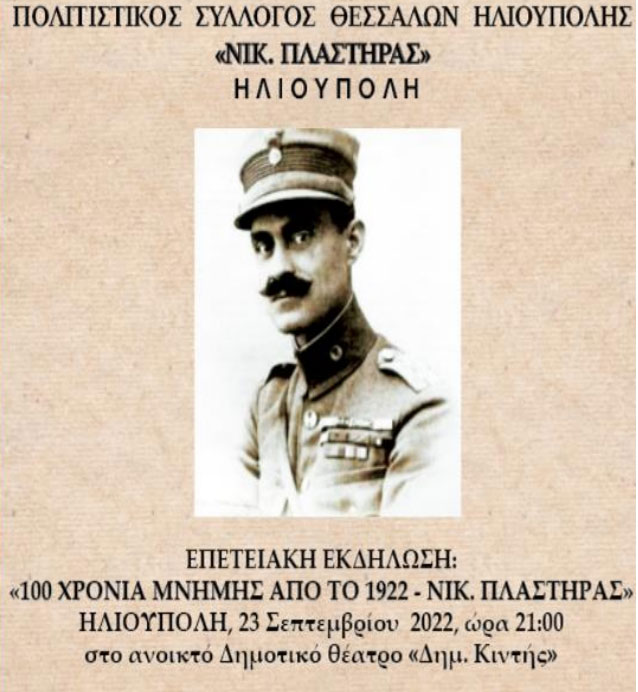 ΠΟΛΙΤΙΣΤΙΚΟΣ ΣΥΛΛΟΓΟΣ ΘΕΣΣΑΛΩΝ ΗΛΙΟΥΠΟΛΗΣ
«ΝΙΚ. ΠΛΑΣΤΗΡΑΣ»
ΗΛΙΟΥΠΟΛΗ

ΕΠΕΤΕΙΑΚΗ ΕΚΔΗΛΩΣΗ:
«100 ΧΡΟΝΙΑ ΜΝΗΜΗΣ ΑΠΟ ΤΟ 1922 - ΝΙΚ. ΠΛΑΣΤΗΡΑΣ»
ΗΛΙΟΥΠΟΛΗ, 23 Σεπτεμβρίου 2022, ώρα 21:00
στο ανοικτό Δημοτικό θέατρο «Δημ. Κιντής»